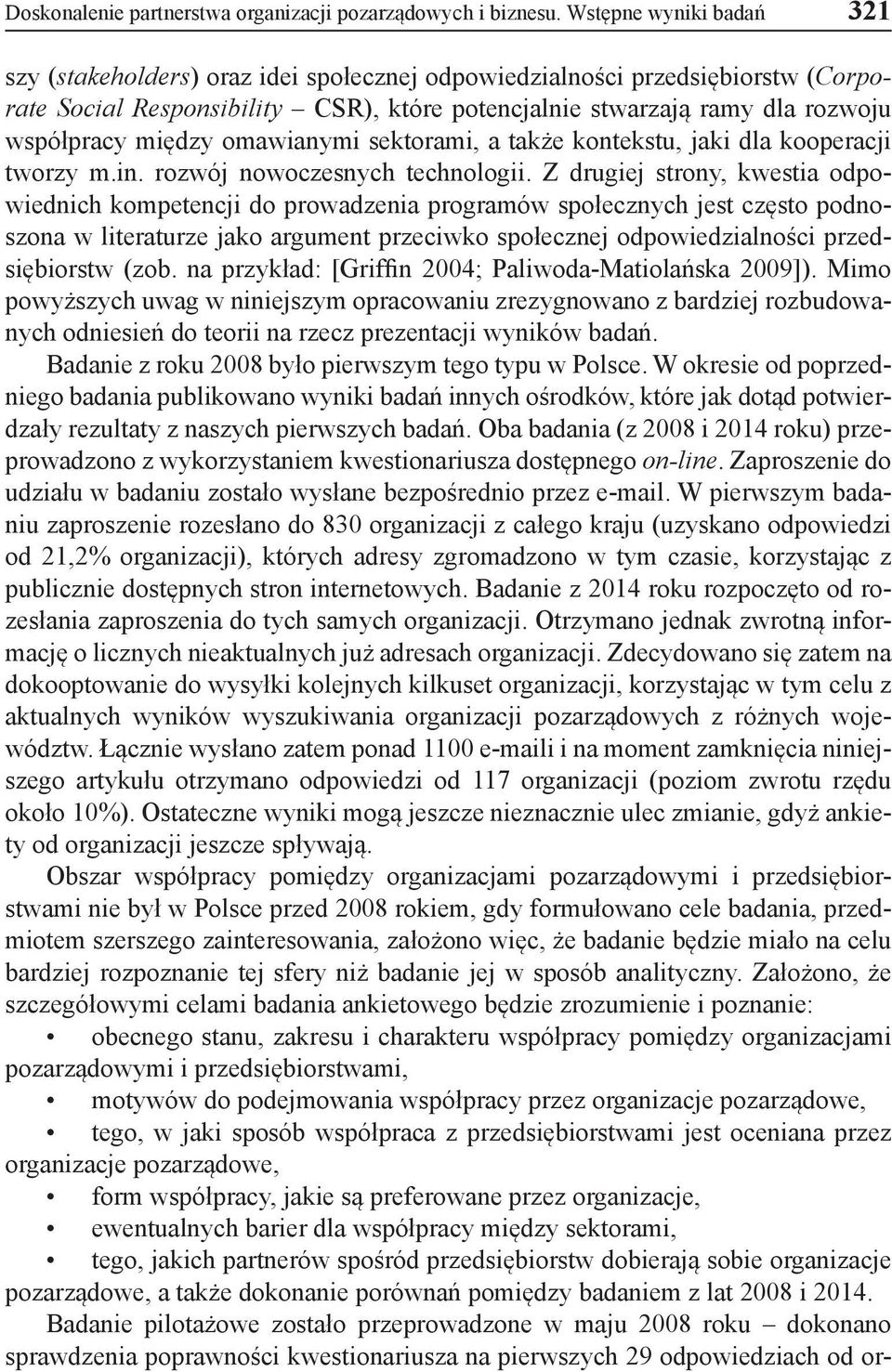 Doskonalenie partnerstwa organizacji pozarządowych i biznesu. Wstępne wyniki badań 321

szy (stakeholders) oraz idei społecznej odpowiedzialności przedsiębiorstw (Corporate Social Responsibility – CSR), które potencjalnie stwarzają ramy dla rozwoju współpracy między omawianymi sektorami, a także kontekstu, jaki dla kooperacji tworzy m.in. rozwój nowoczesnych technologii. Z drugiej strony, kwestia odpowiednich kompetencji do prowadzenia programów społecznych jest często podnoszona w literaturze jako argument przeciwko społecznej odpowiedzialności przedsiębiorstw (zob. na przykład: [Griffin 2004; Paliwoda-Matiolańska 2009]). Mimo powyższych uwag w niniejszym opracowaniu zrezygnowano z bardziej rozbudowanych odniesień do teorii na rzecz prezentacji wyników badań.

Badanie z roku 2008 było pierwszym tego typu w Polsce. W okresie od poprzedniego badania publikowano wyniki badań innych ośrodków, które jak dotąd potwierdzały rezultaty z naszych pierwszych badań. Oba badania (z 2008 i 2014 roku) przeprowadzono z wykorzystaniem kwestionariusza dostępnego on-line. Zaproszenie do udziału w badaniu zostało wysłane bezpośrednio przez e-mail. W pierwszym badaniu zaproszenie rozesłano do 830 organizacji z całego kraju (uzyskano odpowiedzi od 21,2% organizacji), których adresy zgromadzono w tym czasie, korzystając z publicznie dostępnych stron internetowych. Badanie z 2014 roku rozpoczęto od rozesłania zaproszenia do tych samych organizacji. Otrzymano jednak zwrotną informację o licznych nieaktualnych już adresach organizacji. Zdecydowano się zatem na dokooptowanie do wysyłki kolejnych kilkuset organizacji, korzystając w tym celu z aktualnych wyników wyszukiwania organizacji pozarządowych z różnych województw. Łącznie wysłano zatem ponad 1100 e-maili i na moment zamknięcia niniejszego artykułu otrzymano odpowiedzi od 117 organizacji (poziom zwrotu rzędu około 10%). Ostateczne wyniki mogą jeszcze nieznacznie ulec zmianie, gdyż ankiety od organizacji jeszcze spływają.

Obszar współpracy pomiędzy organizacjami pozarządowymi i przedsiębiorstwami nie był w Polsce przed 2008 rokiem, gdy formułowano cele badania, przedmiotem szerszego zainteresowania, założono więc, że badanie będzie miało na celu bardziej rozpoznanie tej sfery niż badanie jej w sposób analityczny. Założono, że szczegółowymi celami badania ankietowego będzie zrozumienie i poznanie:
• obecnego stanu, zakresu i charakteru współpracy pomiędzy organizacjami pozarządowymi i przedsiębiorstwami,
• motywów do podejmowania współpracy przez organizacje pozarządowe,
• tego, w jaki sposób współpraca z przedsiębiorstwami jest oceniana przez organizacje pozarządowe,
• form współpracy, jakie są preferowane przez organizacje,
• ewentualnych barier dla współpracy między sektorami,
• tego, jakich partnerów spośród przedsiębiorstw dobierają sobie organizacje pozarządowe, a także dokonanie porównań pomiędzy badaniem z lat 2008 i 2014.

Badanie pilotażowe zostało przeprowadzone w maju 2008 roku – dokonano sprawdzenia poprawności kwestionariusza na pierwszych 29 odpowiedziach od or-